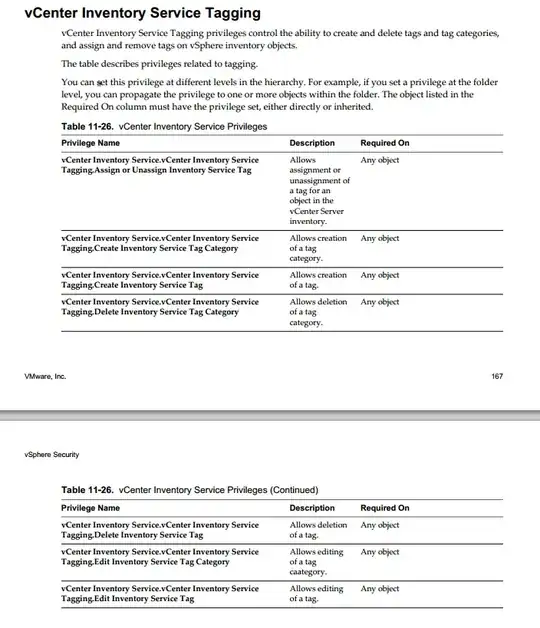 vCenter Inventory Service Tagging

vCenter Inventory Service Tagging privileges control the ability to create and delete tags and tag categories, and assign and remove tags on vSphere inventory objects.

The table describes privileges related to tagging.

You can set this privilege at different levels in the hierarchy. For example, if you set a privilege at the folder level, you can propagate the privilege to one or more objects within the folder. The object listed in the Required On column must have the privilege set, either directly or inherited.

Table 11-26. vCenter Inventory Service Privileges

| Privilege Name | Description | Required On |
|---|---|---|
| vCenter Inventory Service.vCenter Inventory Service Tagging.Assign or Unassign Inventory Service Tag | Allows assignment or unassignment of a tag for an object in the vCenter Server inventory. | Any object |
| vCenter Inventory Service.vCenter Inventory Service Tagging.Create Inventory Service Tag Category | Allows creation of a tag category. | Any object |
| vCenter Inventory Service.vCenter Inventory Service Tagging.Create Inventory Service Tag | Allows creation of a tag. | Any object |
| vCenter Inventory Service.vCenter Inventory Service Tagging.Delete Inventory Service Tag Category | Allows deletion of a tag category. | Any object |

VMware, Inc.

167

vSphere Security

Table 11-26. vCenter Inventory Service Privileges (Continued)

| Privilege Name | Description | Required On |
|---|---|---|
| vCenter Inventory Service.vCenter Inventory Service Tagging.Delete Inventory Service Tag | Allows deletion of a tag. | Any object |
| vCenter Inventory Service.vCenter Inventory Service Tagging.Edit Inventory Service Tag Category | Allows editing of a tag caategory. | Any object |
| vCenter Inventory Service.vCenter Inventory Service Tagging.Edit Inventory Service Tag | Allows editing of a tag. | Any object |